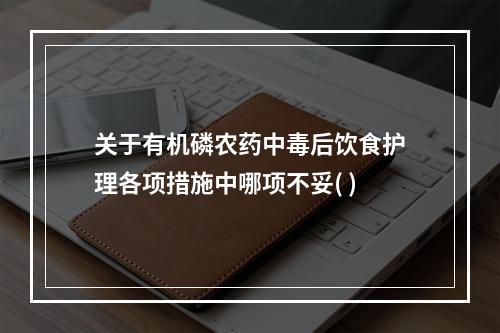 关于有机磷农药中毒后饮食护理各项措施中哪项不妥( )